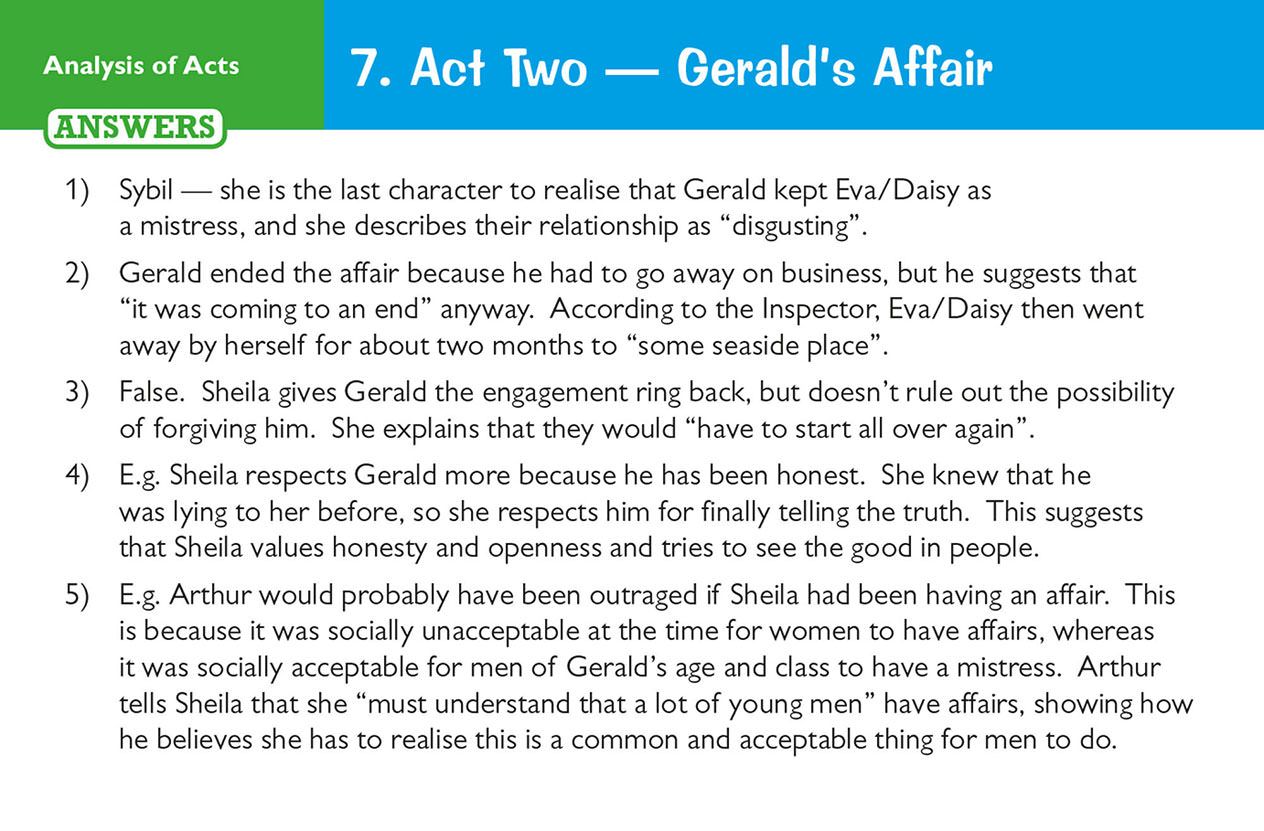 Analysis of Acts

ANSWERS

7. Act Two — Gerald's Affair

1) Sybil — she is the last character to realise that Gerald kept Eva/Daisy as a mistress, and she describes their relationship as "disgusting".

2) Gerald ended the affair because he had to go away on business, but he suggests that "it was coming to an end" anyway. According to the Inspector, Eva/Daisy then went away by herself for about two months to "some seaside place".

3) False. Sheila gives Gerald the engagement ring back, but doesn't rule out the possibility of forgiving him. She explains that they would "have to start all over again".

4) E.g. Sheila respects Gerald more because he has been honest. She knew that he was lying to her before, so she respects him for finally telling the truth. This suggests that Sheila values honesty and openness and tries to see the good in people.

5) E.g. Arthur would probably have been outraged if Sheila had been having an affair. This is because it was socially unacceptable at the time for women to have affairs, whereas it was socially acceptable for men of Gerald's age and class to have a mistress. Arthur tells Sheila that she "must understand that a lot of young men" have affairs, showing how he believes she has to realise this is a common and acceptable thing for men to do.